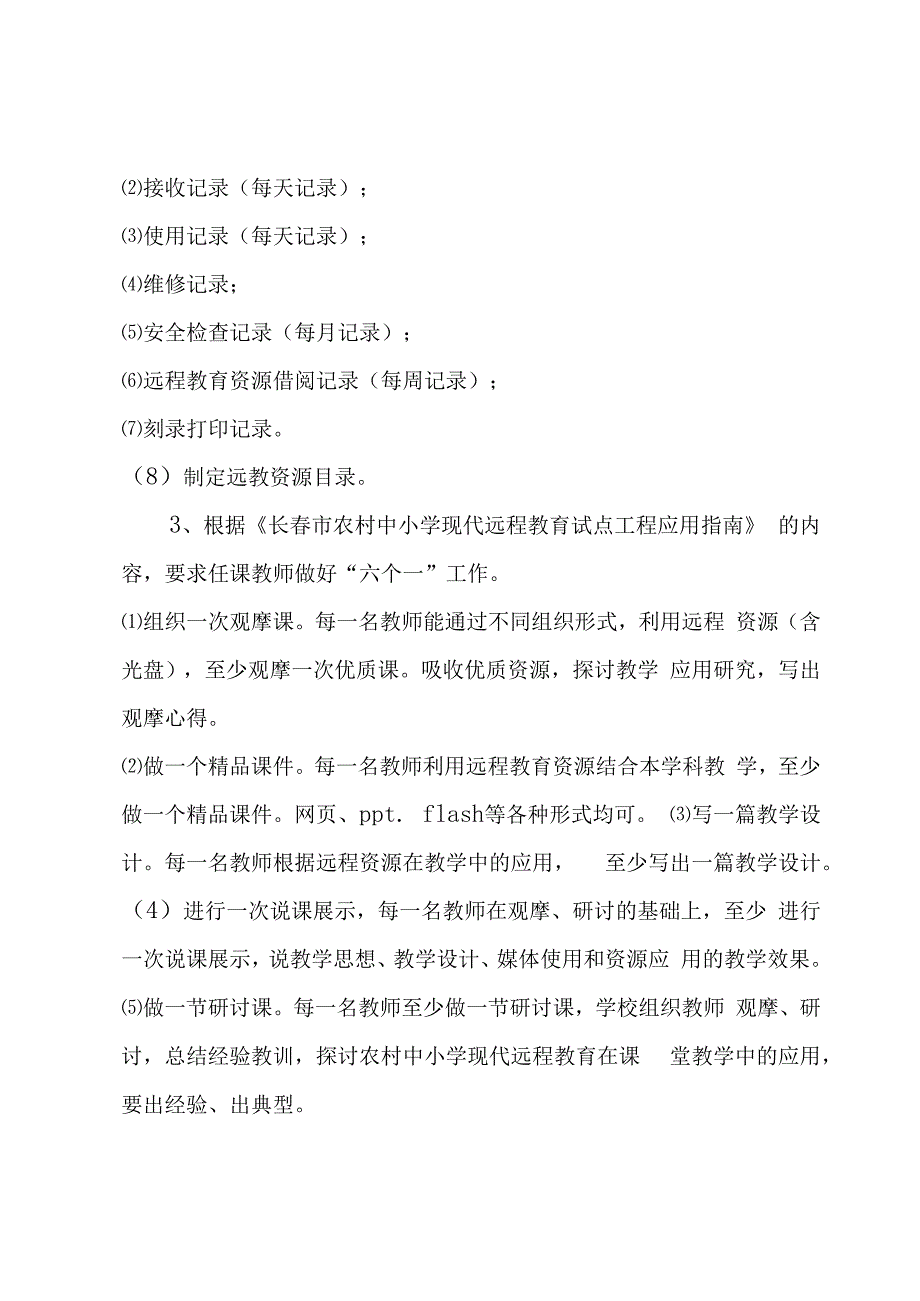 ⑵接收记录（每天记录）；

⑶使用记录（每天记录）；

⑷维修记录；

⑸安全检查记录（每月记录）；

⑹远程教育资源借阅记录（每周记录）；

⑺刻录打印记录。

（8）制定远教资源目录。

3、根据《长春市农村中小学现代远程教育试点工程应用指南》 的内容，要求任课教师做好“六个一”工作。

⑴组织一次观摩课。每一名教师能通过不同组织形式，利用远程 资源（含光盘），至少观摩一次优质课。吸收优质资源，探讨教学 应用研究，写出观摩心得。

⑵做一个精品课件。每一名教师利用远程教育资源结合本学科教 学，至少做一个精品课件。网页、ppt. flash等各种形式均可。 ⑶写一篇教学设计。每一名教师根据远程资源在教学中的应用， 至少写出一篇教学设计。

（4）进行一次说课展示，每一名教师在观摩、研讨的基础上，至少 进行一次说课展示，说教学思想、教学设计、媒体使用和资源应 用的教学效果。

⑸做一节研讨课。每一名教师至少做一节研讨课，学校组织教师 观摩、研讨，总结经验教训，探讨农村中小学现代远程教育在课 堂教学中的应用，要出经验、出典型。